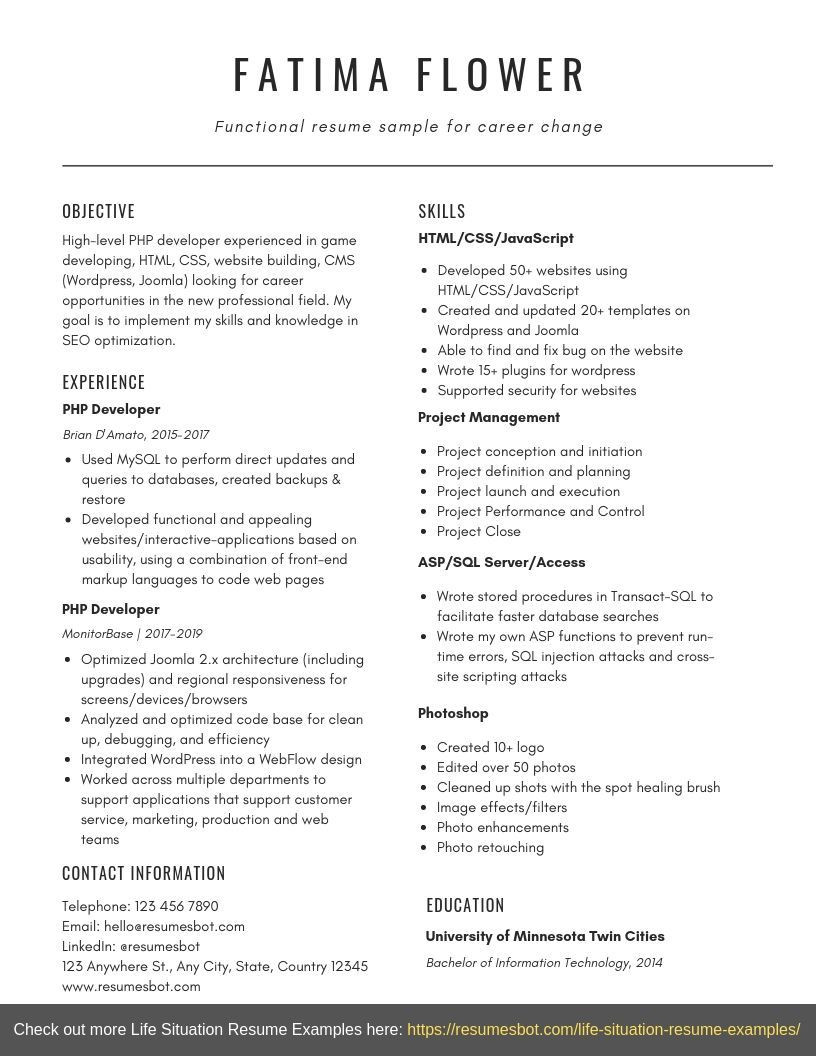 FATIMA FLOWER

Functional resume sample for career change

OBJECTIVE

High-level PHP developer experienced in game developing, HTML, CSS, website building, CMS (Wordpress, Joomla) looking for career opportunities in the new professional field. My goal is to implement my skills and knowledge in SEO optimization.

EXPERIENCE

PHP Developer

Brian D'Amato, 2015-2017

- Used MySQL to perform direct updates and queries to databases, created backups & restore
- Developed functional and appealing websites/interactive-applications based on usability, using a combination of front-end markup languages to code web pages

PHP Developer

MonitorBase | 2017-2019

- Optimized Joomla 2.x architecture (including upgrades) and regional responsiveness for screens/devices/browsers
- Analyzed and optimized code base for clean up, debugging, and efficiency
- Integrated WordPress into a WebFlow design
- Worked across multiple departments to support applications that support customer service, marketing, production and web teams

CONTACT INFORMATION

Telephone: 123 456 7890
Email: hello@resumesbot.com
LinkedIn: @resumesbot
123 Anywhere St., Any City, State, Country 12345
www.resumesbot.com

SKILLS

HTML/CSS/JavaScript

- Developed 50+ websites using HTML/CSS/JavaScript
- Created and updated 20+ templates on Wordpress and Joomla
- Able to find and fix bug on the website
- Wrote 15+ plugins for wordpress
- Supported security for websites

Project Management

- Project conception and initiation
- Project definition and planning
- Project launch and execution
- Project Performance and Control
- Project Close

ASP/SQL Server/Access

- Wrote stored procedures in Transact-SQL to facilitate faster database searches
- Wrote my own ASP functions to prevent run-time errors, SQL injection attacks and cross-site scripting attacks

Photoshop

- Created 10+ logo
- Edited over 50 photos
- Cleaned up shots with the spot healing brush
- Image effects/filters
- Photo enhancements
- Photo retouching

EDUCATION

University of Minnesota Twin Cities

Bachelor of Information Technology, 2014

Check out more Life Situation Resume Examples here: https://resumesbot.com/life-situation-resume-examples/